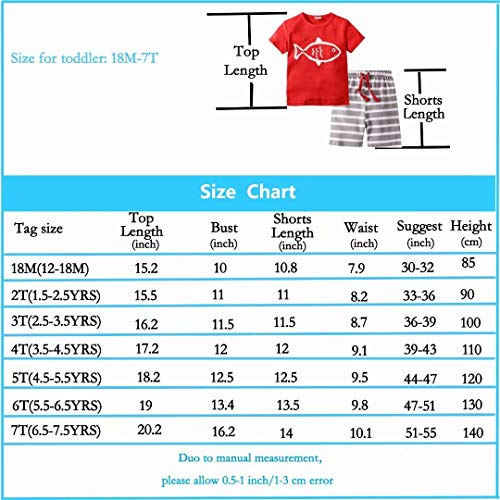 Size for toddler: 18M-7T

Top Length

Shorts Length

Size Chart

| Tag size | Top Length (inch) | Bust (inch) | Shorts Length (inch) | Waist (inch) | Suggest (inch) | Height (cm) |
|---|---|---|---|---|---|---|
| 18M(12-18M) | 15.2 | 10 | 10.8 | 7.9 | 30-32 | 85 |
| 2T(1.5-2.5YRS) | 15.5 | 11 | 11 | 8.2 | 33-36 | 90 |
| 3T(2.5-3.5YRS) | 16.2 | 11.5 | 11.5 | 8.7 | 36-39 | 100 |
| 4T(3.5-4.5YRS) | 17.2 | 12 | 12 | 9.1 | 39-43 | 110 |
| 5T(4.5-5.5YRS) | 18.2 | 12.5 | 12.5 | 9.5 | 44-47 | 120 |
| 6T(5.5-6.5YRS) | 19 | 13.4 | 13.5 | 9.8 | 47-51 | 130 |
| 7T(6.5-7.5YRS) | 20.2 | 16.2 | 14 | 10.1 | 51-55 | 140 |

Duo to manual measurement,

please allow 0.5-1 inch/1-3 cm error